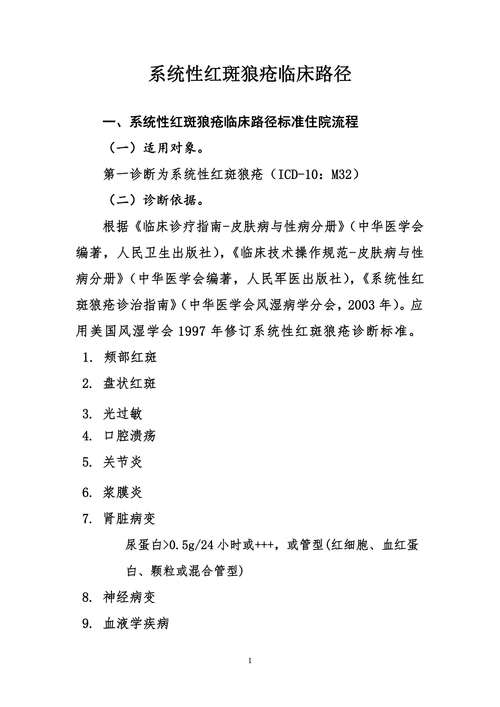 系统性红斑狼疮临床路径

一、系统性红斑狼疮临床路径标准住院流程

（一）适用对象。

第一诊断为系统性红斑狼疮（ICD-10：M32）

（二）诊断依据。

根据《临床诊疗指南-皮肤病与性病分册》（中华医学会编著，人民卫生出版社），《临床技术操作规范-皮肤病与性病分册》（中华医学会编著，人民军医出版社），《系统性红斑狼疮诊治指南》（中华医学会风湿病学分会，2003年）。应用美国风湿学会1997年修订系统性红斑狼疮诊断标准。

1. 颊部红斑
2. 盘状红斑
3. 光过敏
4. 口腔溃疡
5. 关节炎
6. 浆膜炎
7. 肾脏病变

尿蛋白>0.5g/24小时或+++，或管型(红细胞、血红蛋白、颗粒或混合管型)

8. 神经病变
9. 血液学疾病

1